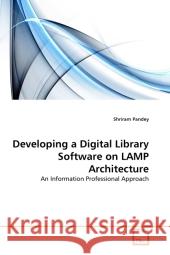 Shriram Pandey

Developing a Digital Library Software on LAMP Architecture

An Information Professional Approach

Kraina Książek